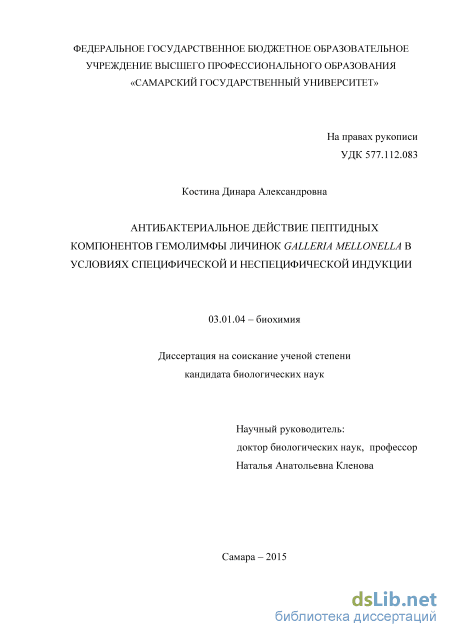 ФЕДЕРАЛЬНОЕ ГОСУДАРСТВЕННОЕ БЮДЖЕТНОЕ ОБРАЗОВАТЕЛЬНОЕ УЧРЕЖДЕНИЕ ВЫСШЕГО ПРОФЕССИОНАЛЬНОГО ОБРАЗОВАНИЯ «САМАРСКИЙ ГОСУДАРСТВЕННЫЙ УНИВЕРСИТЕТ»

На правах рукописи
УДК 577.112.083

Костина Динара Александровна

АНТИБАКТЕРИАЛЬНОЕ ДЕЙСТВИЕ ПЕПТИДНЫХ КОМПОНЕНТОВ ГЕМОЛИМФЫ ЛИЧИНОК GALLERIA MELLONELLA В УСЛОВИЯХ СПЕЦИФИЧЕСКОЙ И НЕСПЕЦИФИЧЕСКОЙ ИНДУКЦИИ

03.01.04 – биохимия

Диссертация на соискание ученой степени
кандидата биологических наук

Научный руководитель:
доктор биологических наук, профессор
Наталья Анатольевна Кленова

Самара – 2015

dsLib.net
библиотека диссертаций